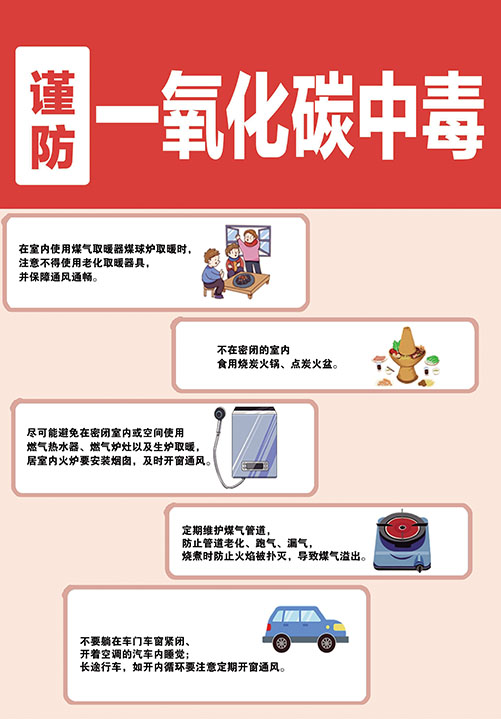 谨防

一氧化碳中毒

在室内使用煤气取暖器煤球炉取暖时，
注意不得使用老化取暖器具，
并保障通风通畅。

不在密闭的室内
食用烧炭火锅、点炭火盆。

尽可能避免在密闭室内或空间使用
燃气热水器、燃气炉灶以及生炉取暖，
居室内火炉要安装烟囱，及时开窗通风。

定期维护煤气管道，
防止管道老化、跑气、漏气，
烧煮时防止火焰被扑灭，导致煤气溢出。

不要躺在车门车窗紧闭、
开着空调的汽车内睡觉；
长途行车，如开内循环要注意定期开窗通风。